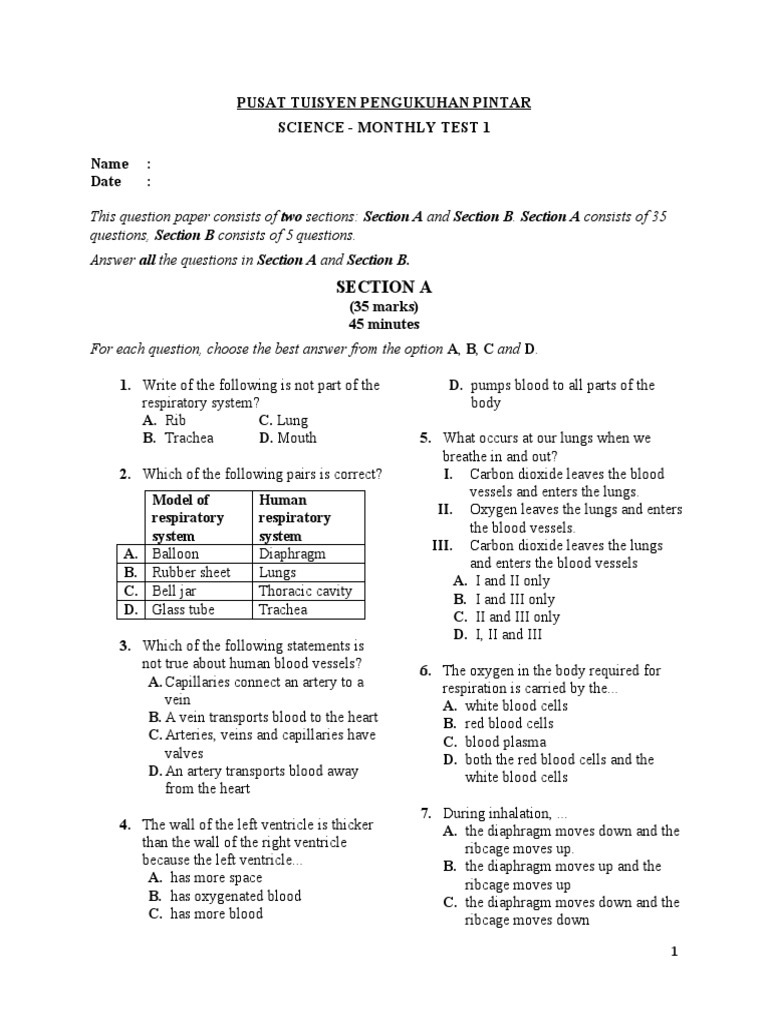 PUSAT TUISYEN PENGUKUHAN PINTAR
SCIENCE - MONTHLY TEST 1

Name :
Date :

This question paper consists of two sections: Section A and Section B. Section A consists of 35 questions, Section B consists of 5 questions.

Answer all the questions in Section A and Section B.

SECTION A
(35 marks)
45 minutes

For each question, choose the best answer from the option A, B, C and D.

1. Write of the following is not part of the respiratory system?
A. Rib C. Lung
B. Trachea D. Mouth

2. Which of the following pairs is correct?

| | Model of respiratory system | Human respiratory system |
|---|---|---|
| A. | Balloon | Diaphragm |
| B. | Rubber sheet | Lungs |
| C. | Bell jar | Thoracic cavity |
| D. | Glass tube | Trachea |

3. Which of the following statements is not true about human blood vessels?
A. Capillaries connect an artery to a vein
B. A vein transports blood to the heart
C. Arteries, veins and capillaries have valves
D. An artery transports blood away from the heart

4. The wall of the left ventricle is thicker than the wall of the right ventricle because the left ventricle...
A. has more space
B. has oxygenated blood
C. has more blood
D. pumps blood to all parts of the body

5. What occurs at our lungs when we breathe in and out?
I. Carbon dioxide leaves the blood vessels and enters the lungs.
II. Oxygen leaves the lungs and enters the blood vessels.
III. Carbon dioxide leaves the lungs and enters the blood vessels
A. I and II only
B. I and III only
C. II and III only
D. I, II and III

6. The oxygen in the body required for respiration is carried by the...
A. white blood cells
B. red blood cells
C. blood plasma
D. both the red blood cells and the white blood cells

7. During inhalation, ...
A. the diaphragm moves down and the ribcage moves up.
B. the diaphragm moves up and the ribcage moves up
C. the diaphragm moves down and the ribcage moves down

1